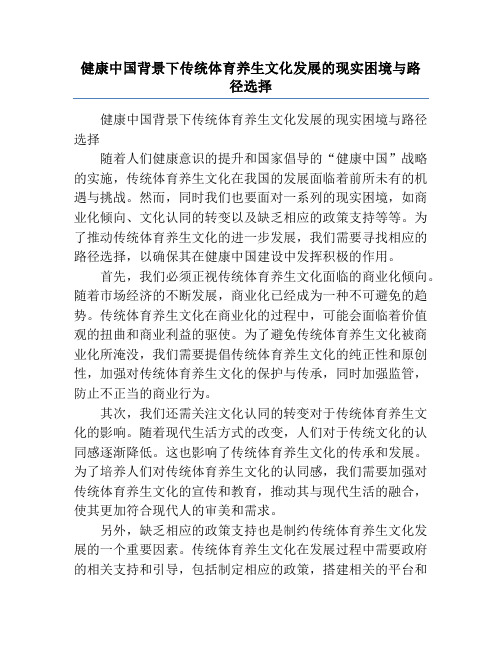 健康中国背景下传统体育养生文化发展的现实困境与路径选择

健康中国背景下传统体育养生文化发展的现实困境与路径选择

随着人们健康意识的提升和国家倡导的“健康中国”战略的实施，传统体育养生文化在我国的发展面临着前所未有的机遇与挑战。然而，同时我们也要面对一系列的现实困境，如商业化倾向、文化认同的转变以及缺乏相应的政策支持等等。为了推动传统体育养生文化的进一步发展，我们需要寻找相应的路径选择，以确保其在健康中国建设中发挥积极的作用。

首先，我们必须正视传统体育养生文化面临的商业化倾向。随着市场经济的不断发展，商业化已经成为一种不可避免的趋势。传统体育养生文化在商业化的过程中，可能会面临着价值观的扭曲和商业利益的驱使。为了避免传统体育养生文化被商业化所淹没，我们需要提倡传统体育养生文化的纯正性和原创性，加强对传统体育养生文化的保护与传承，同时加强监管，防止不正当的商业行为。

其次，我们还需关注文化认同的转变对于传统体育养生文化的影响。随着现代生活方式的改变，人们对于传统文化的认同感逐渐降低。这也影响了传统体育养生文化的传承和发展。为了培养人们对传统体育养生文化的认同感，我们需要加强对传统体育养生文化的宣传和教育，推动其与现代生活的融合，使其更加符合现代人的审美和需求。

另外，缺乏相应的政策支持也是制约传统体育养生文化发展的一个重要因素。传统体育养生文化在发展过程中需要政府的相关支持和引导，包括制定相应的政策，搭建相关的平台和